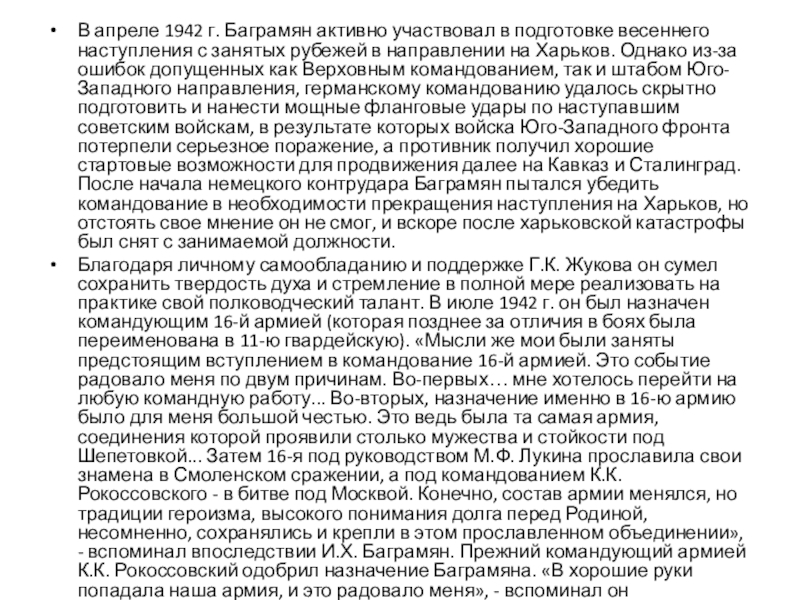 • В апреле 1942 г. Баграмян активно участвовал в подготовке весеннего наступления с занятых рубежей в направлении на Харьков. Однако из-за ошибок допущенных как Верховным командованием, так и штабом Юго-Западного направления, германскому командованию удалось скрытно подготовить и нанести мощные фланговые удары по наступавшим советским войскам, в результате которых войска Юго-Западного фронта потерпели серьезное поражение, а противник получил хорошие стартовые возможности для продвижения далее на Кавказ и Сталинград. После начала немецкого контрудара Баграмян пытался убедить командование в необходимости прекращения наступления на Харьков, но отстоять свое мнение он не смог, и вскоре после харьковской катастрофы был снят с занимаемой должности.

• Благодаря личному самообладанию и поддержке Г.К. Жукова он сумел сохранить твердость духа и стремление в полной мере реализовать на практике свой полководческий талант. В июле 1942 г. он был назначен командующим 16-й армией (которая позднее за отличия в боях была переименована в 11-ю гвардейскую). «Мысли же мои были заняты предстоящим вступлением в командование 16-й армией. Это событие радовало меня по двум причинам. Во-первых… мне хотелось перейти на любую командную работу... Во-вторых, назначение именно в 16-ю армию было для меня большой честью. Это ведь была та самая армия, соединения которой проявили столько мужества и стойкости под Шепетовкой... Затем 16-я под руководством М.Ф. Лукина прославила свои знамена в Смоленском сражении, а под командованием К.К. Рокоссовского - в битве под Москвой. Конечно, состав армии менялся, но традиции героизма, высокого понимания долга перед Родиной, несомненно, сохранялись и крепли в этом прославленном объединении», - вспоминал впоследствии И.Х. Баграмян. Прежний командующий армией К.К. Рокоссовский одобрил назначение Баграмяна. «В хорошие руки попадала наша армия, и это радовало меня», - вспоминал он